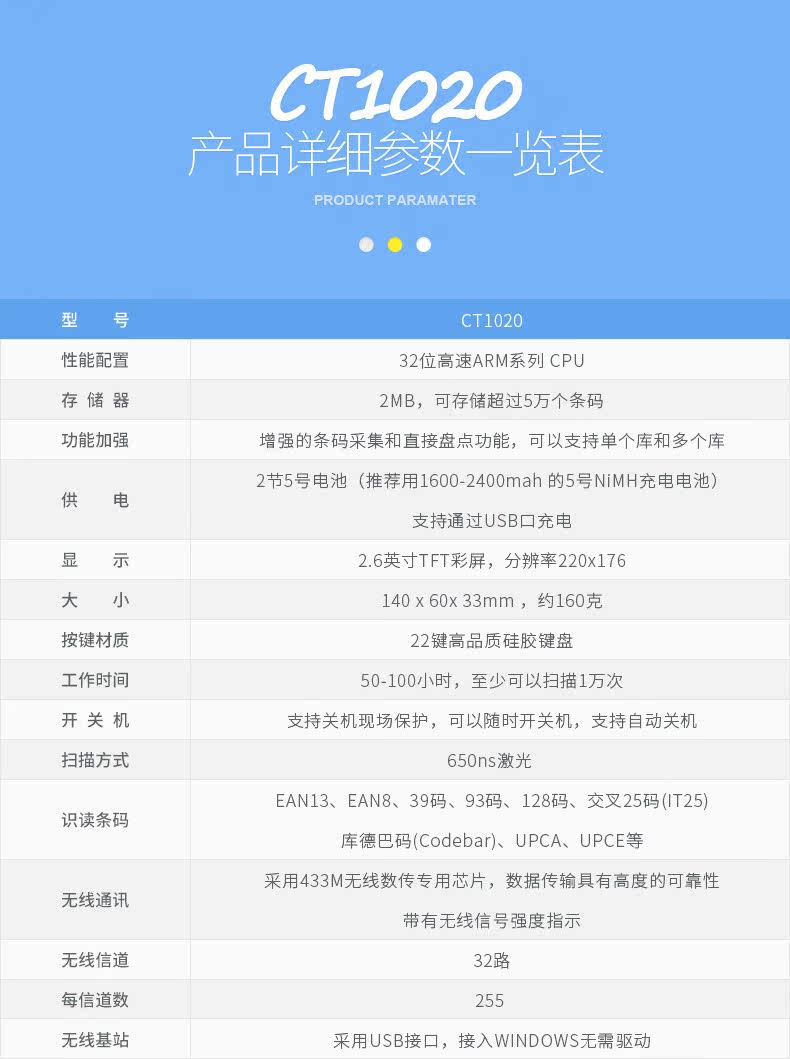 CT1020
产品详细参数一览表
PRODUCT PARAMATER

| 型　号 | CT1020 |
|---|---|
| 性能配置 | 32位高速ARM系列 CPU |
| 存 储 器 | 2MB，可存储超过5万个条码 |
| 功能加强 | 增强的条码采集和直接盘点功能，可以支持单个库和多个库 |
| 供　电 | 2节5号电池（推荐用1600-2400mah 的5号NiMH充电电池） 支持通过USB口充电 |
| 显　示 | 2.6英寸TFT彩屏，分辨率220x176 |
| 大　小 | 140 x 60x 33mm ，约160克 |
| 按键材质 | 22键高品质硅胶键盘 |
| 工作时间 | 50-100小时，至少可以扫描1万次 |
| 开 关 机 | 支持关机现场保护，可以随时开关机，支持自动关机 |
| 扫描方式 | 650ns激光 |
| 识读条码 | EAN13、EAN8、39码、93码、128码、交叉25码(IT25) 库德巴码(Codebar)、UPCA、UPCE等 |
| 无线通讯 | 采用433M无线数传专用芯片，数据传输具有高度的可靠性 带有无线信号强度指示 |
| 无线信道 | 32路 |
| 每信道数 | 255 |
| 无线基站 | 采用USB接口，接入WINDOWS无需驱动 |